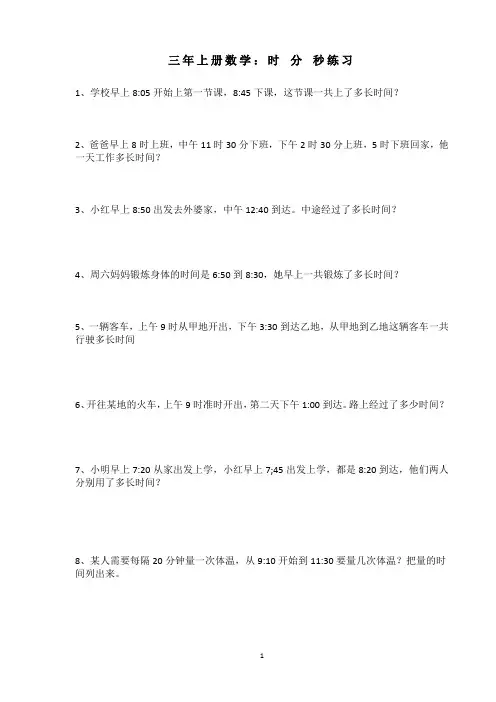 三年上册数学：时 分 秒练习

1、学校早上 8:05 开始上第一节课，8:45 下课，这节课一共上了多长时间？

2、爸爸早上 8 时上班，中午 11 时 30 分下班，下午 2 时 30 分上班，5 时下班回家，他一天工作多长时间？

3、小红早上 8:50 出发去外婆家，中午 12:40 到达。中途经过了多长时间？

4、周六妈妈锻炼身体的时间是 6:50 到 8:30，她早上一共锻炼了多长时间？

5、一辆客车，上午 9 时从甲地开出，下午 3:30 到达乙地，从甲地到乙地这辆客车一共行驶多长时间

6、开往某地的火车，上午 9 时准时开出，第二天下午 1:00 到达。路上经过了多少时间？

7、小明早上 7:20 从家出发上学，小红早上 7;45 出发上学，都是 8:20 到达，他们两人分别用了多长时间？

8、某人需要每隔 20 分钟量一次体温，从 9:10 开始到 11:30 要量几次体温？把量的时间列出来。

1